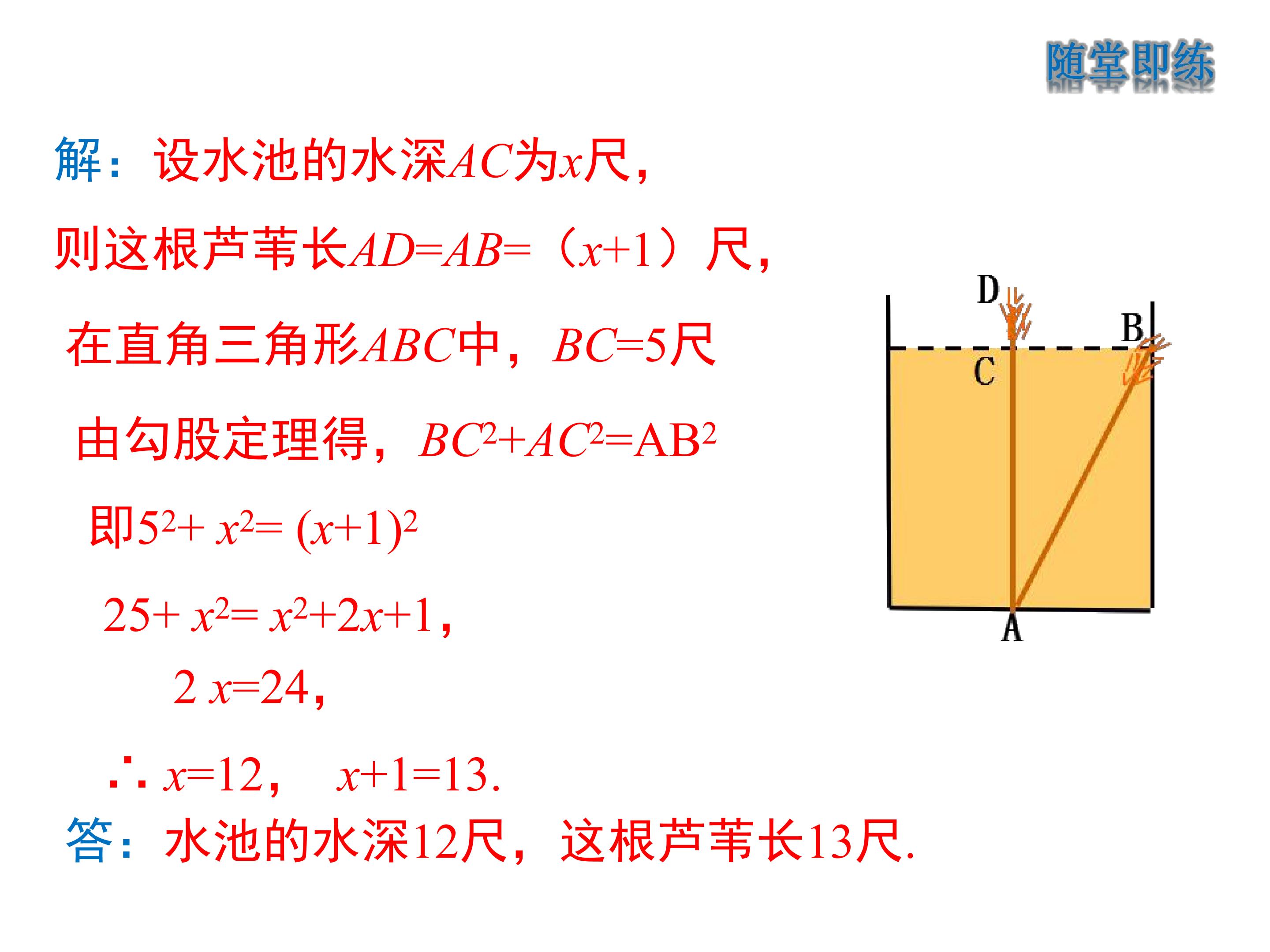 随堂即练

解：设水池的水深$AC$为$x$尺，

则这根芦苇长$AD=AB=(x+1)$尺，

在直角三角形$ABC$中，$BC=5$尺

由勾股定理得，$BC^2+AC^2=AB^2$

即$5^2+x^2=(x+1)^2$

$25+x^2=x^2+2x+1$，

$2x=24$，

$\therefore x=12$， $x+1=13$.

答：水池的水深12尺，这根芦苇长13尺.

D
B
C
A